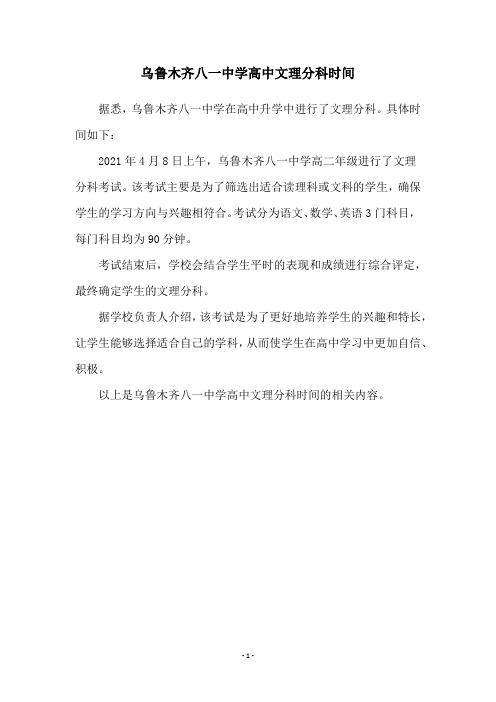 乌鲁木齐八一中学高中文理分科时间

据悉，乌鲁木齐八一中学在高中升学中进行了文理分科。具体时间如下：

2021 年 4 月 8 日上午，乌鲁木齐八一中学高二年级进行了文理分科考试。该考试主要是为了筛选出适合读理科或文科的学生，确保学生的学习方向与兴趣相符合。考试分为语文、数学、英语 3 门科目，每门科目均为 90 分钟。

考试结束后，学校会结合学生平时的表现和成绩进行综合评定，最终确定学生的文理分科。

据学校负责人介绍，该考试是为了更好地培养学生的兴趣和特长，让学生能够选择适合自己的学科，从而使学生在高中学习中更加自信、积极。

以上是乌鲁木齐八一中学高中文理分科时间的相关内容。

- 1 -